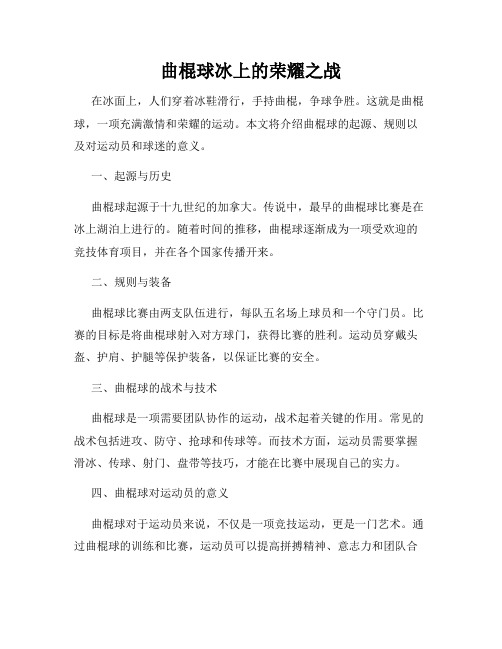 曲棍球冰上的荣耀之战

在冰面上，人们穿着冰鞋滑行，手持曲棍，争球争胜。这就是曲棍球，一项充满激情和荣耀的运动。本文将介绍曲棍球的起源、规则以及对运动员和球迷的意义。

一、起源与历史

曲棍球起源于十九世纪的加拿大。传说中，最早的曲棍球比赛是在冰上湖泊上进行的。随着时间的推移，曲棍球逐渐成为一项受欢迎的竞技体育项目，并在各个国家传播开来。

二、规则与装备

曲棍球比赛由两支队伍进行，每队五名场上球员和一个守门员。比赛的目标是将曲棍球射入对方球门，获得比赛的胜利。运动员穿戴头盔、护肩、护腿等保护装备，以保证比赛的安全。

三、曲棍球的战术与技术

曲棍球是一项需要团队协作的运动，战术起着关键的作用。常见的战术包括进攻、防守、抢球和传球等。而技术方面，运动员需要掌握滑冰、传球、射门、盘带等技巧，才能在比赛中展现自己的实力。

四、曲棍球对运动员的意义

曲棍球对于运动员来说，不仅是一项竞技运动，更是一门艺术。通过曲棍球的训练和比赛，运动员可以提高拼搏精神、意志力和团队合